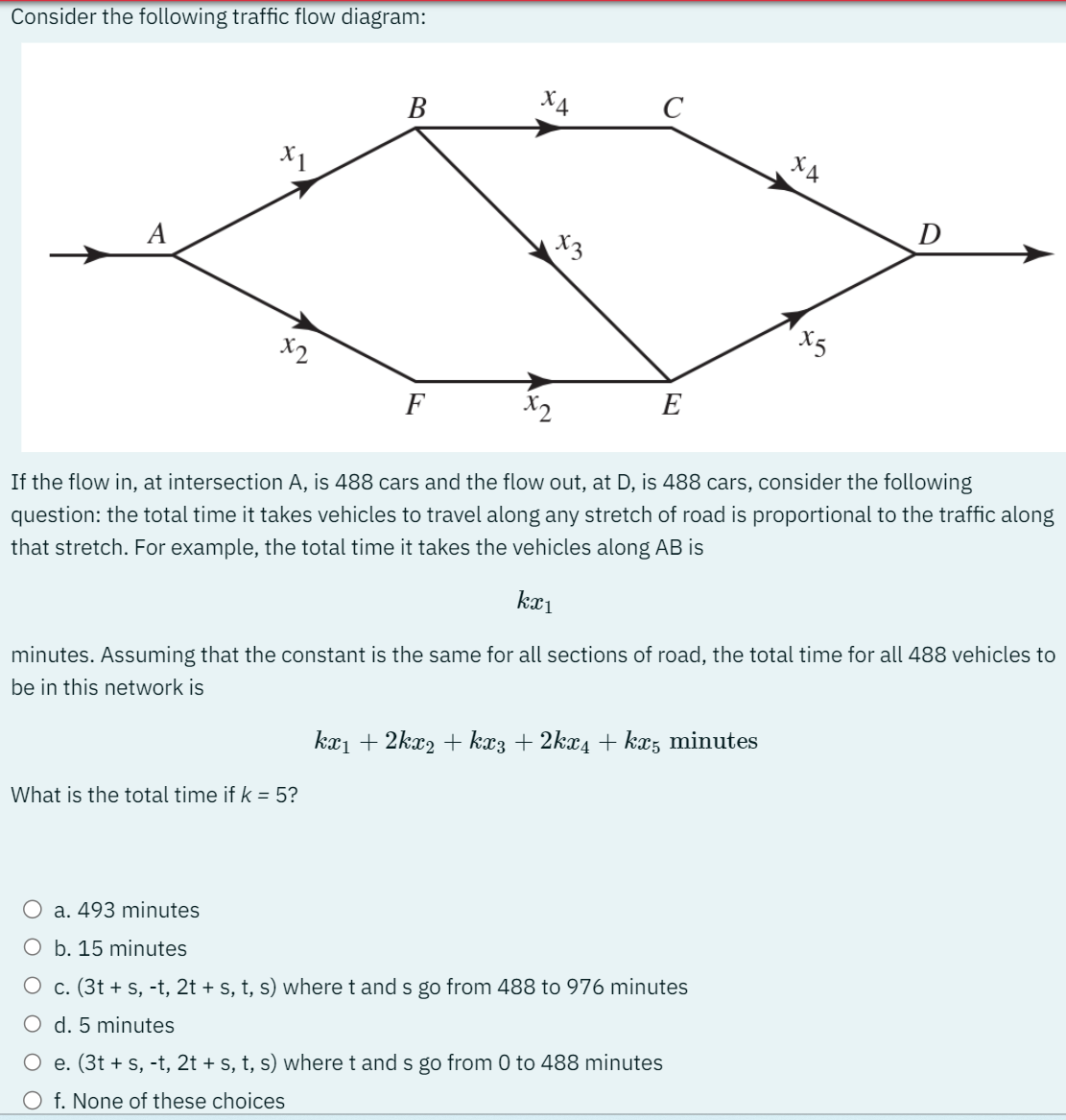 Consider the following traffic flow diagram:

$B$ $x_4$ $C$
$x_1$ $x_4$
$A$ $x_3$ $D$
$x_2$ $x_5$
$F$ $x_2$ $E$

If the flow in, at intersection A, is 488 cars and the flow out, at D, is 488 cars, consider the following question: the total time it takes vehicles to travel along any stretch of road is proportional to the traffic along that stretch. For example, the total time it takes the vehicles along AB is

$kx_1$

minutes. Assuming that the constant is the same for all sections of road, the total time for all 488 vehicles to be in this network is

$kx_1 + 2kx_2 + kx_3 + 2kx_4 + kx_5$ minutes

What is the total time if $k$ = 5?

a. 493 minutes
b. 15 minutes
c. (3t + s, -t, 2t + s, t, s) where t and s go from 488 to 976 minutes
d. 5 minutes
e. (3t + s, -t, 2t + s, t, s) where t and s go from 0 to 488 minutes
f. None of these choices